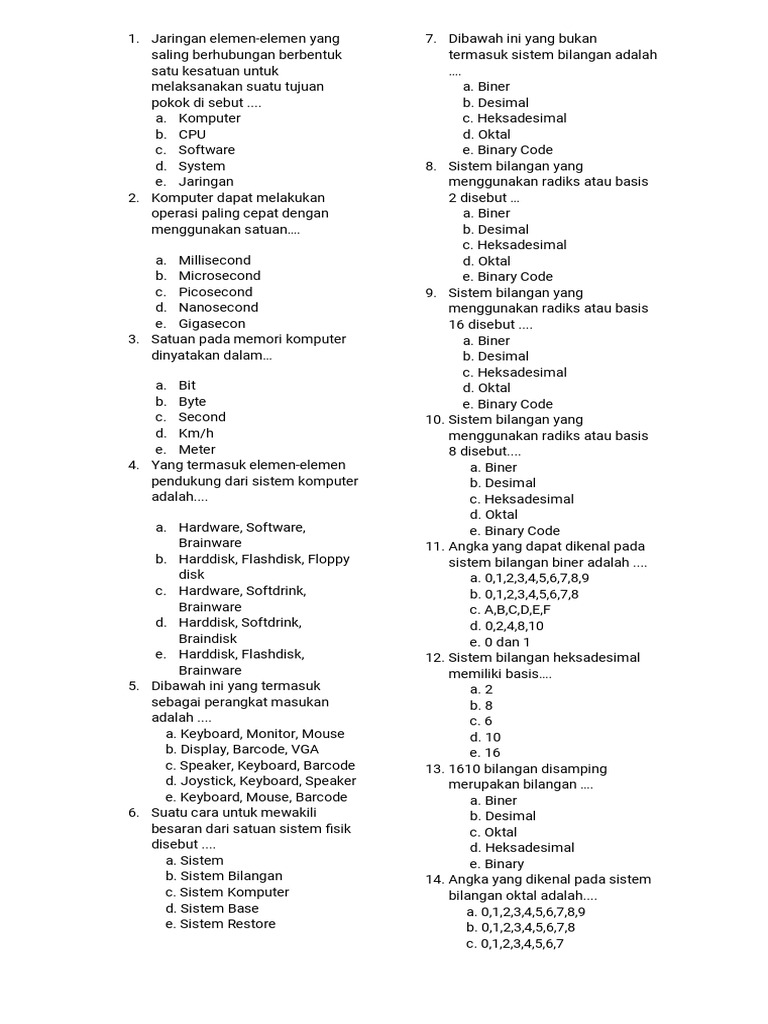 1. Jaringan elemen-elemen yang saling berhubungan berbentuk satu kesatuan untuk melaksanakan suatu tujuan pokok di sebut ....
a. Komputer
b. CPU
c. Software
d. System
e. Jaringan
2. Komputer dapat melakukan operasi paling cepat dengan menggunakan satuan....
a. Millisecond
b. Microsecond
c. Picosecond
d. Nanosecond
e. Gigasecon
3. Satuan pada memori komputer dinyatakan dalam...
a. Bit
b. Byte
c. Second
d. Km/h
e. Meter
4. Yang termasuk elemen-elemen pendukung dari sistem komputer adalah....
a. Hardware, Software, Brainware
b. Harddisk, Flashdisk, Floppy disk
c. Hardware, Softdrink, Brainware
d. Harddisk, Softdrink, Braindisk
e. Harddisk, Flashdisk, Brainware
5. Dibawah ini yang termasuk sebagai perangkat masukan adalah ....
a. Keyboard, Monitor, Mouse
b. Display, Barcode, VGA
c. Speaker, Keyboard, Barcode
d. Joystick, Keyboard, Speaker
e. Keyboard, Mouse, Barcode
6. Suatu cara untuk mewakili besaran dari satuan sistem fisik disebut ....
a. Sistem
b. Sistem Bilangan
c. Sistem Komputer
d. Sistem Base
e. Sistem Restore

7. Dibawah ini yang bukan termasuk sistem bilangan adalah ....
a. Biner
b. Desimal
c. Heksadesimal
d. Oktal
e. Binary Code
8. Sistem bilangan yang menggunakan radiks atau basis 2 disebut ...
a. Biner
b. Desimal
c. Heksadesimal
d. Oktal
e. Binary Code
9. Sistem bilangan yang menggunakan radiks atau basis 16 disebut ....
a. Biner
b. Desimal
c. Heksadesimal
d. Oktal
e. Binary Code
10. Sistem bilangan yang menggunakan radiks atau basis 8 disebut....
a. Biner
b. Desimal
c. Heksadesimal
d. Oktal
e. Binary Code
11. Angka yang dapat dikenal pada sistem bilangan biner adalah ....
a. 0,1,2,3,4,5,6,7,8,9
b. 0,1,2,3,4,5,6,7,8
c. A,B,C,D,E,F
d. 0,2,4,8,10
e. 0 dan 1
12. Sistem bilangan heksadesimal memiliki basis....
a. 2
b. 8
c. 6
d. 10
e. 16
13. 1610 bilangan disamping merupakan bilangan ....
a. Biner
b. Desimal
c. Oktal
d. Heksadesimal
e. Binary
14. Angka yang dikenal pada sistem bilangan oktal adalah....
a. 0,1,2,3,4,5,6,7,8,9
b. 0,1,2,3,4,5,6,7,8
c. 0,1,2,3,4,5,6,7